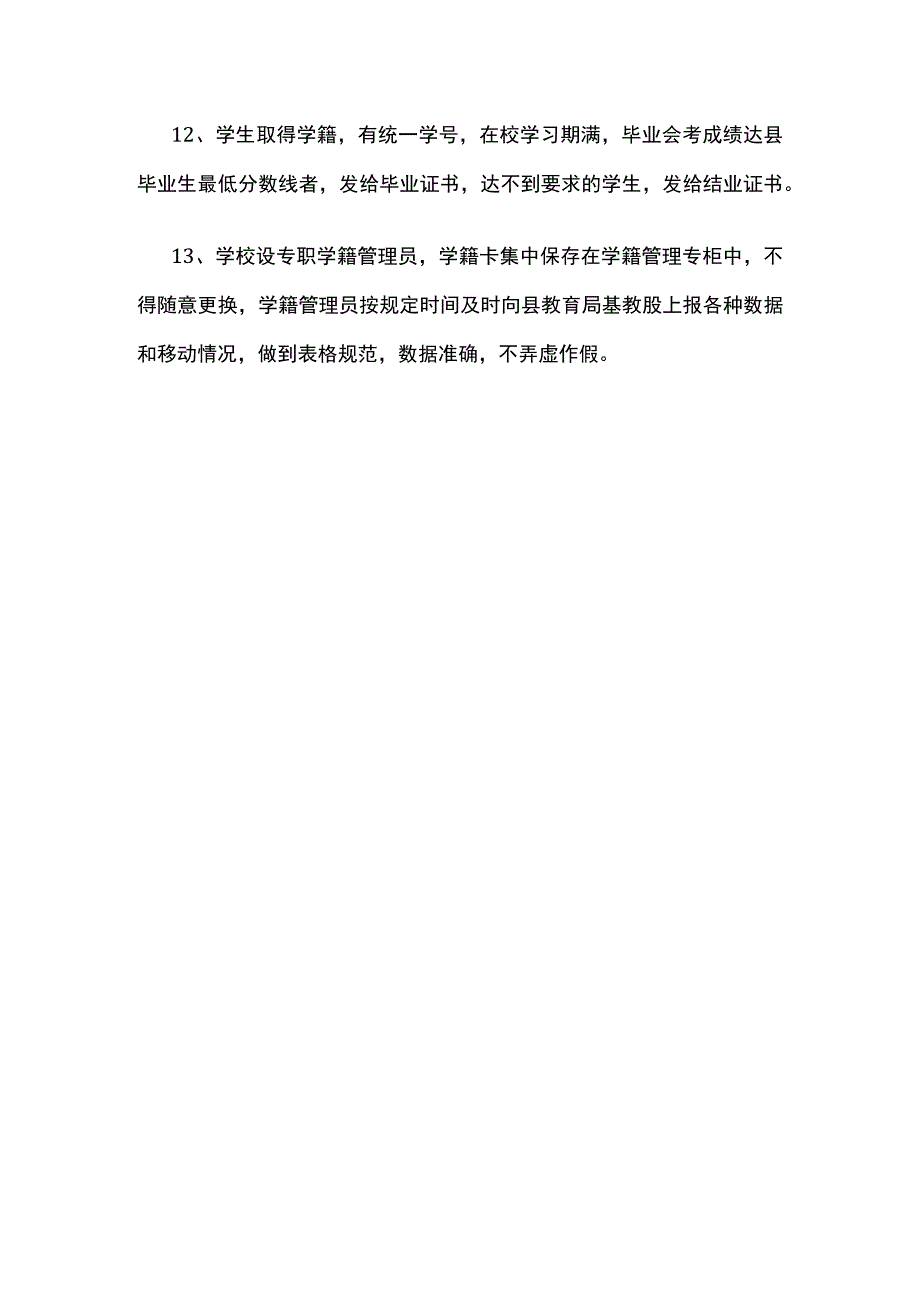 12、学生取得学籍，有统一学号，在校学习期满，毕业会考成绩达县毕业生最低分数线者，发给毕业证书，达不到要求的学生，发给结业证书。

13、学校设专职学籍管理员，学籍卡集中保存在学籍管理专柜中，不得随意更换，学籍管理员按规定时间及时向县教育局基教股上报各种数据和移动情况，做到表格规范，数据准确，不弄虚作假。